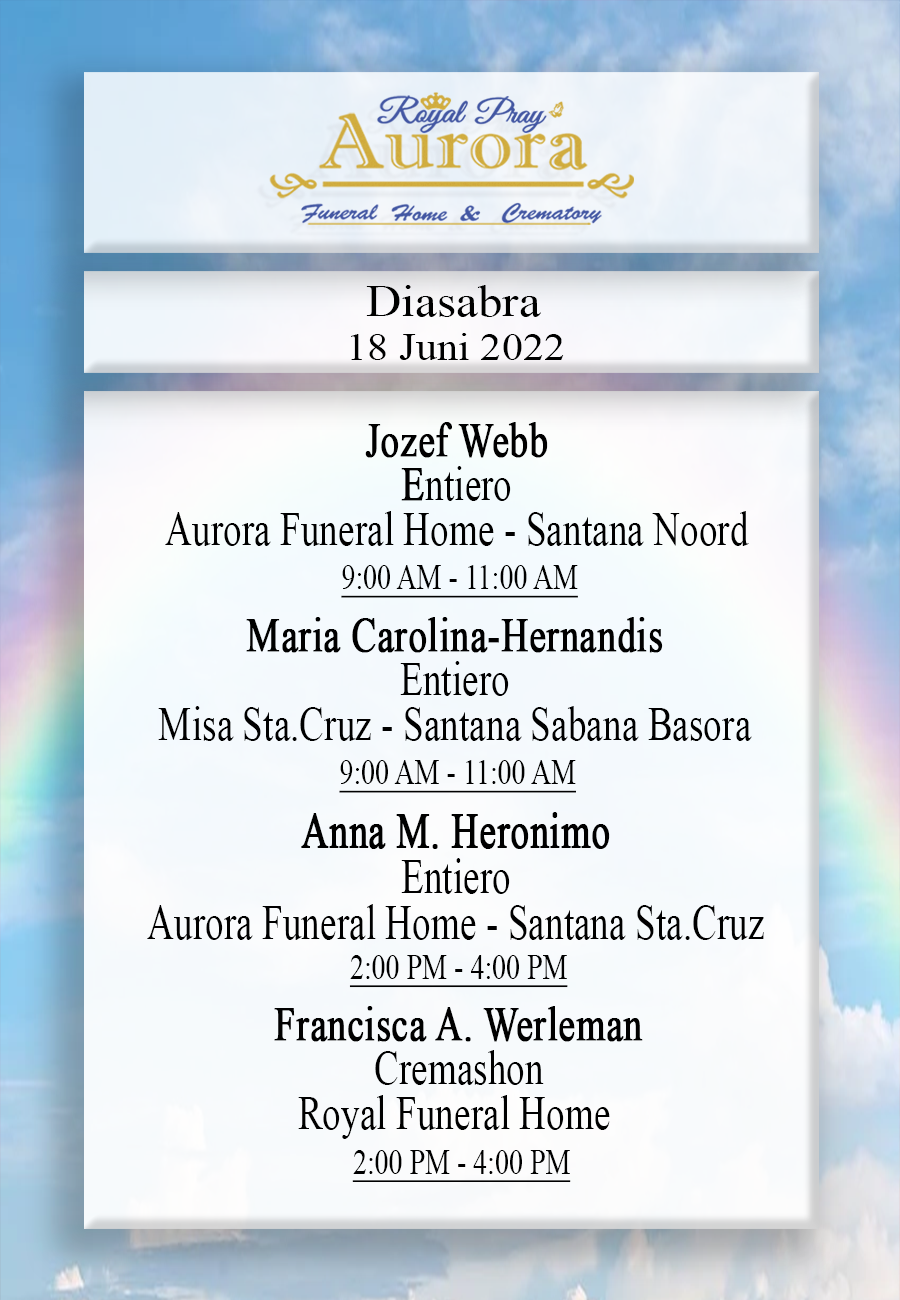 Royal Pray
Aurora
Funeral Home & Crematory

Diasabra
18 Juni 2022

Jozef Webb
Entiero
Aurora Funeral Home - Santana Noord
9:00 AM - 11:00 AM

Maria Carolina-Hernandis
Entiero
Misa Sta.Cruz - Santana Sabana Basora
9:00 AM - 11:00 AM

Anna M. Heronimo
Entiero
Aurora Funeral Home - Santana Sta.Cruz
2:00 PM - 4:00 PM

Francisca A. Werleman
Cremashon
Royal Funeral Home
2:00 PM - 4:00 PM